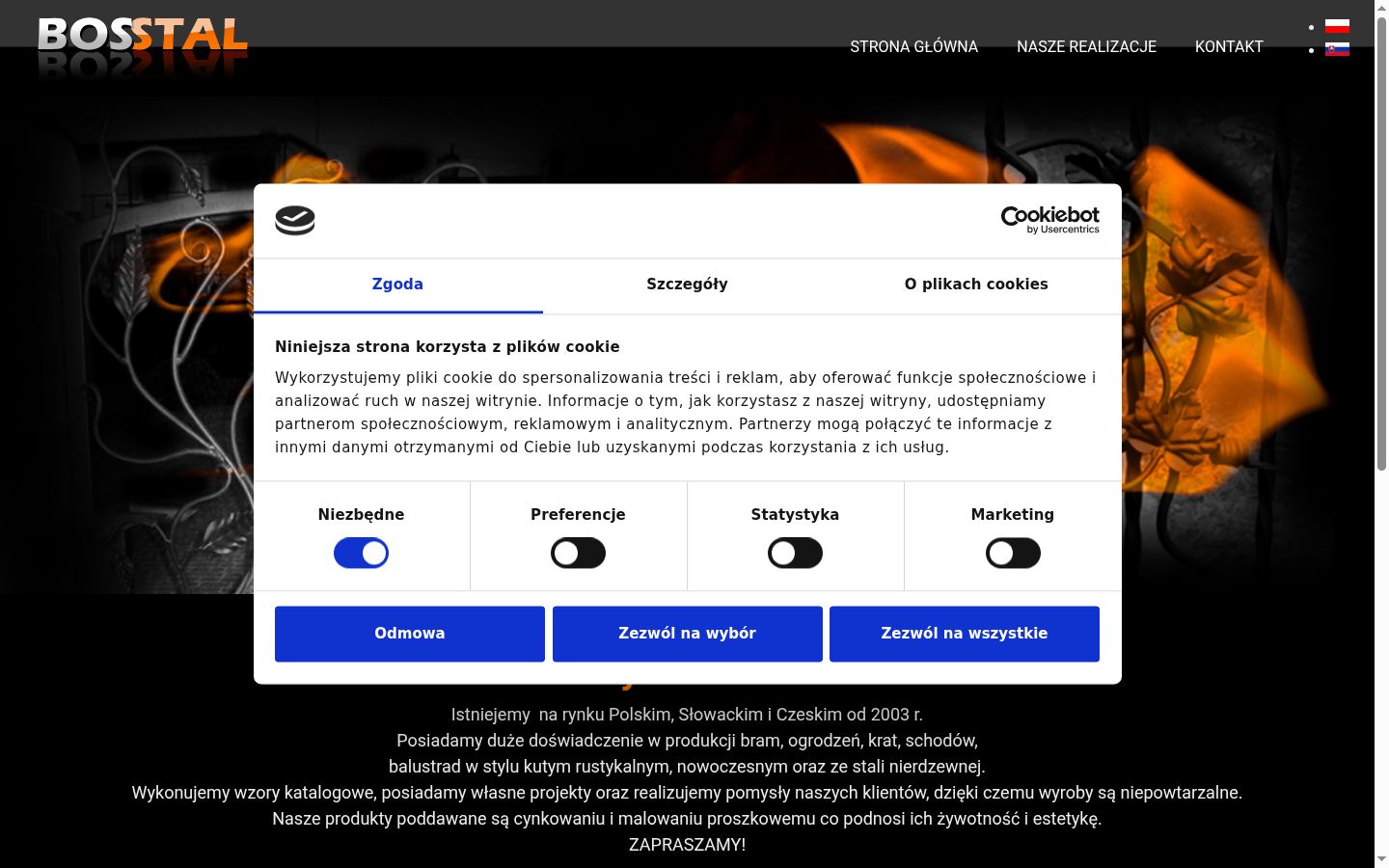 BOSSTAL

STRONA GŁÓWNA NASZE REALIZACJE KONTAKT

Cookiebot by Usercentrics

Zgoda Szczegóły O plikach cookies

Niniejsza strona korzysta z plików cookie

Wykorzystujemy pliki cookie do spersonalizowania treści i reklam, aby oferować funkcje społecznościowe i analizować ruch w naszej witrynie. Informacje o tym, jak korzystasz z naszej witryny, udostępniamy partnerom społecznościowym, reklamowym i analitycznym. Partnerzy mogą połączyć te informacje z innymi danymi otrzymanymi od Ciebie lub uzyskanymi podczas korzystania z ich usług.

Niezbędne Preferencje Statystyka Marketing

Odmowa Zezwól na wybór Zezwól na wszystkie

Istniejemy na rynku Polskim, Słowackim i Czeskim od 2003 r.
Posiadamy duże doświadczenie w produkcji bram, ogrodzeń, krat, schodów,
balustrad w stylu kutym rustykalnym, nowoczesnym oraz ze stali nierdzewnej.
Wykonujemy wzory katalogowe, posiadamy własne projekty oraz realizujemy pomysły naszych klientów, dzięki czemu wyroby są niepowtarzalne.
Nasze produkty poddawane są cynkowaniu i malowaniu proszkowemu co podnosi ich żywotność i estetykę.
ZAPRASZAMY!